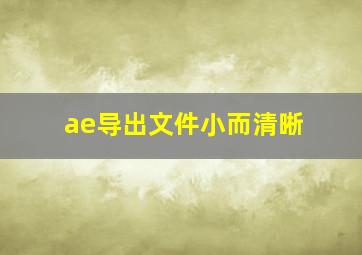 ae导出文件小而清晰